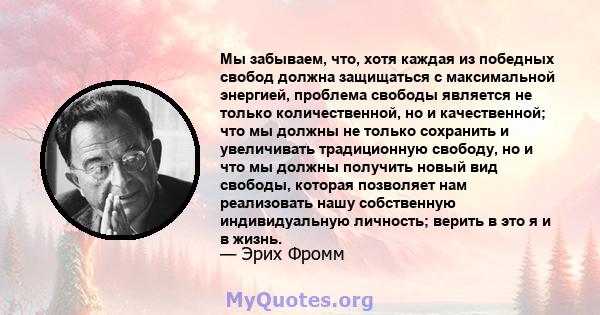 Мы забываем, что, хотя каждая из победных свобод должна защищаться с максимальной энергией, проблема свободы является не только количественной, но и качественной; что мы должны не только сохранить и увеличивать традиционную свободу, но и что мы должны получить новый вид свободы, которая позволяет нам реализовать нашу собственную индивидуальную личность; верить в это я и в жизнь.
— Эрих Фромм

MyQuotes.org